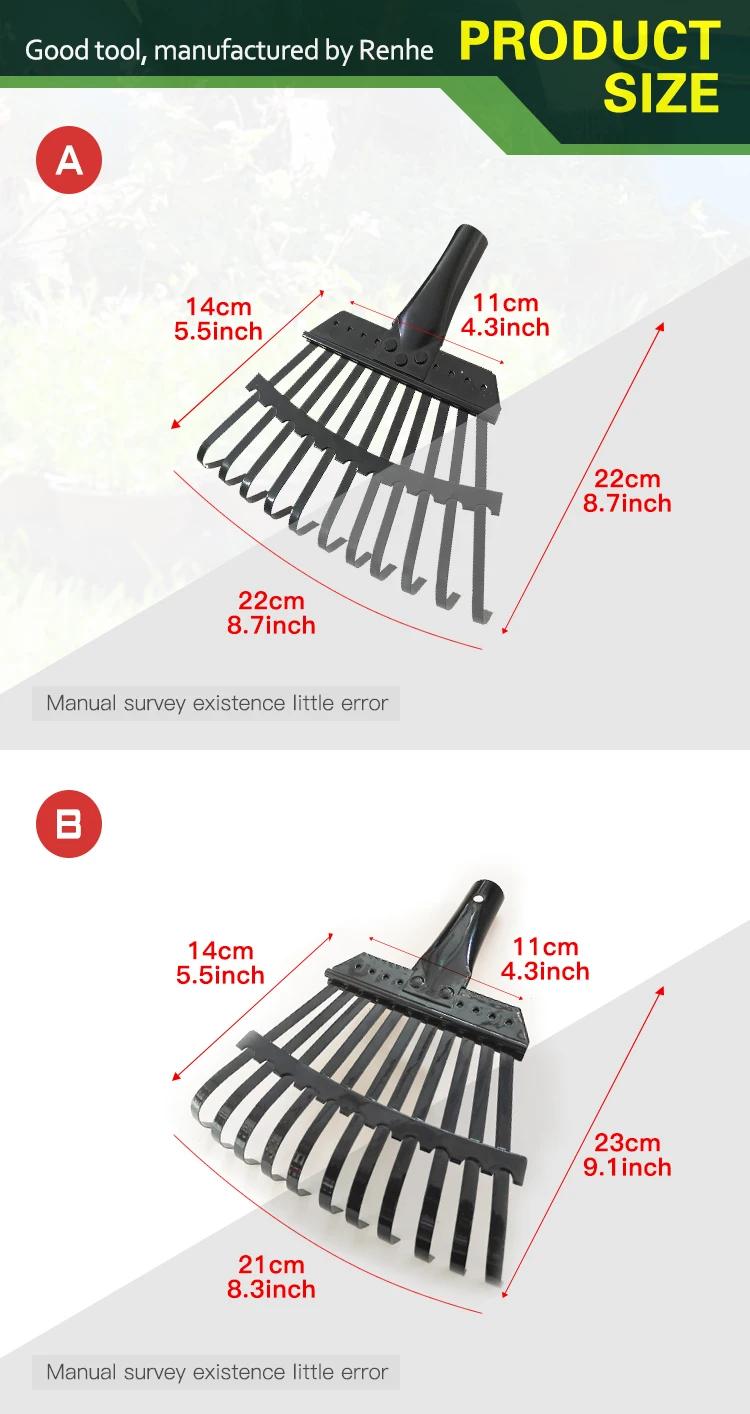 Good tool, manufactured by Renhe

PRODUCT SIZE

A

14cm
5.5inch

11cm
4.3inch

22cm
8.7inch

22cm
8.7inch

Manual survey existence little error

B

14cm
5.5inch

11cm
4.3inch

23cm
9.1inch

21cm
8.3inch

Manual survey existence little error